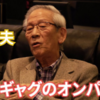 夫

ギャグのオンパ